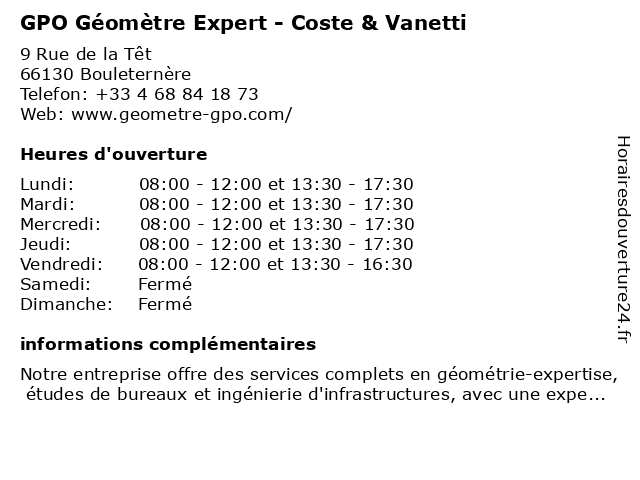 GPO Géomètre Expert - Coste & Vanetti

9 Rue de la Têt
66130 Bouleternère
Telefon: +33 4 68 84 18 73
Web: www.geometre-gpo.com/

Heures d'ouverture

| | |
|---|---|
| Lundi: | 08:00 - 12:00 et 13:30 - 17:30 |
| Mardi: | 08:00 - 12:00 et 13:30 - 17:30 |
| Mercredi: | 08:00 - 12:00 et 13:30 - 17:30 |
| Jeudi: | 08:00 - 12:00 et 13:30 - 17:30 |
| Vendredi: | 08:00 - 12:00 et 13:30 - 16:30 |
| Samedi: | Fermé |
| Dimanche: | Fermé |

informations complémentaires

Notre entreprise offre des services complets en géométrie-expertise, études de bureaux et ingénierie d'infrastructures, avec une expe...

Horairesdouverture24.fr